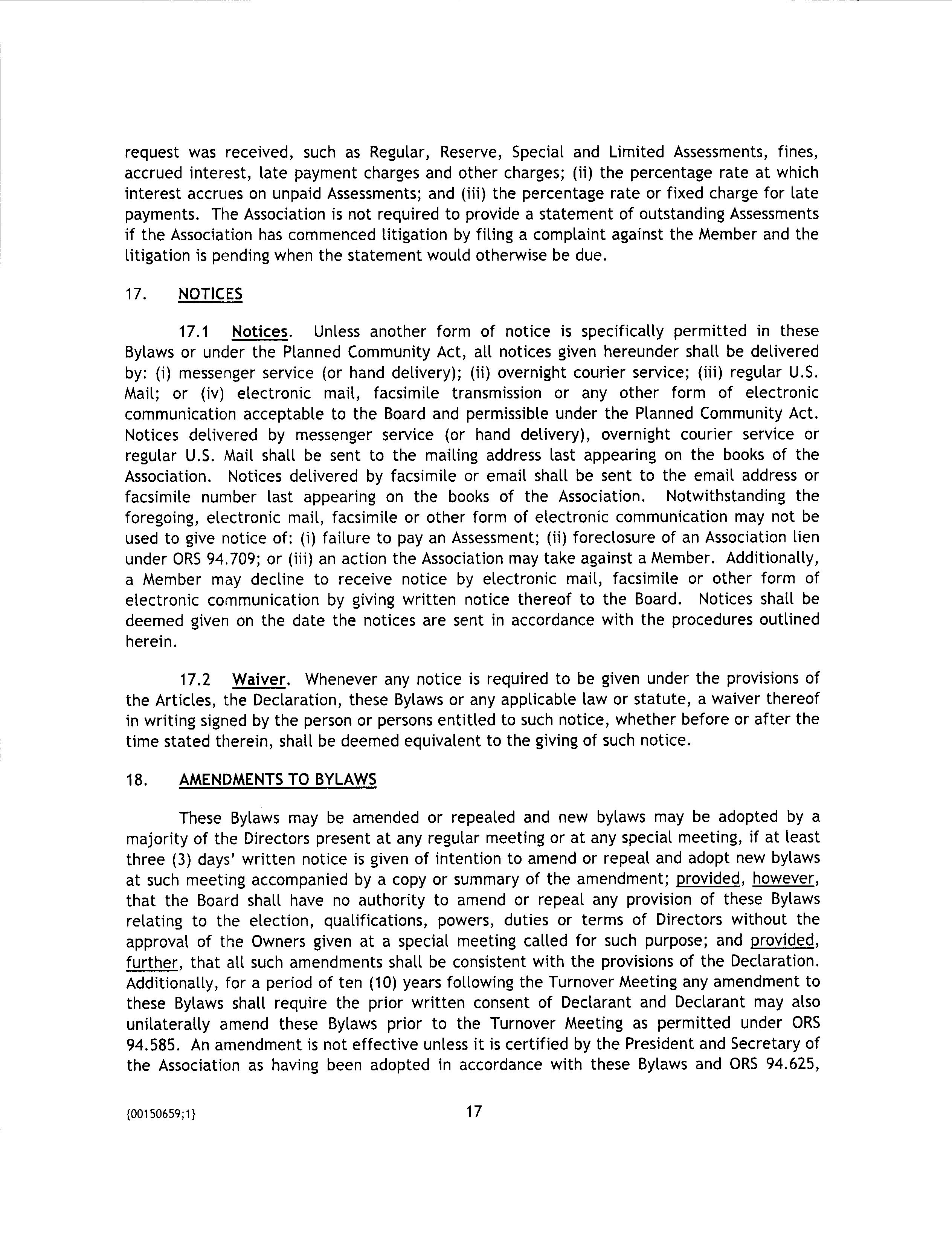 request was received, such as Regular, Reserve, Special and Limited Assessments, fines, accrued interest, late payment charges and other charges; (ii) the percentage rate at which interest accrues on unpaid Assessments; and (iii) the percentage rate or fixed charge for late payments. The Association is not required to provide a statement of outstanding Assessments if the Association has commenced litigation by filing a complaint against the Member and the litigation is pending when the statement would otherwise be due.

17. NOTICES

17.1 Notices. Unless another form of notice is specifically permitted in these Bylaws or under the Planned Community Act, all notices given hereunder shall be delivered by: (i) messenger service (or hand delivery); (ii) overnight courier service; (iii) regular U.S. Mail; or (iv) electronic mail, facsimile transmission or any other form of electronic communication acceptable to the Board and permissible under the Planned Community Act. Notices delivered by messenger service (or hand delivery), overnight courier service or regular U.S. Mail shall be sent to the mailing address last appearing on the books of the Association. Notices delivered by facsimile or email shall be sent to the email address or facsimile number last appearing on the books of the Association. Notwithstanding the foregoing, electronic mail, facsimile or other form of electronic communication may not be used to give notice of: (i) failure to pay an Assessment; (ii) foreclosure of an Association lien under ORS 94.709; or (iii) an action the Association may take against a Member. Additionally, a Member may decline to receive notice by electronic mail, facsimile or other form of electronic communication by giving written notice thereof to the Board. Notices shall be deemed given on the date the notices are sent in accordance with the procedures outlined herein.

17.2 Waiver. Whenever any notice is required to be given under the provisions of the Articles, the Declaration, these Bylaws or any applicable law or statute, a waiver thereof in writing signed by the person or persons entitled to such notice, whether before or after the time stated therein, shall be deemed equivalent to the giving of such notice.

18. AMENDMENTS TO BYLAWS

These Bylaws may be amended or repealed and new bylaws may be adopted by a majority of the Directors present at any regular meeting or at any special meeting, if at least three (3) days' written notice is given of intention to amend or repeal and adopt new bylaws at such meeting accompanied by a copy or summary of the amendment; provided, however, that the Board shall have no authority to amend or repeal any provision of these Bylaws relating to the election, qualifications, powers, duties or terms of Directors without the approval of the Owners given at a special meeting called for such purpose; and provided, further, that all such amendments shall be consistent with the provisions of the Declaration. Additionally, for a period of ten (10) years following the Turnover Meeting any amendment to these Bylaws shall require the prior written consent of Declarant and Declarant may also unilaterally amend these Bylaws prior to the Turnover Meeting as permitted under ORS 94.585. An amendment is not effective unless it is certified by the President and Secretary of the Association as having been adopted in accordance with these Bylaws and ORS 94.625,

{00150659;1} 17